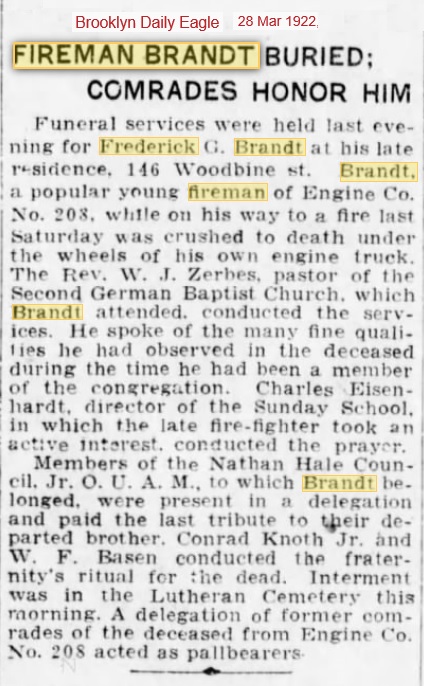 Brooklyn Daily Eagle 28 Mar 1922,

FIREMAN BRANDT BURIED; COMRADES HONOR HIM

Funeral services were held last evening for Frederick G. Brandt at his late residence, 146 Woodbine st. Brandt, a popular young fireman of Engine Co. No. 208, while on his way to a fire last Saturday was crushed to death under the wheels of his own engine truck. The Rev. W. J. Zerbes, pastor of the Second German Baptist Church, which Brandt attended, conducted the services. He spoke of the many fine qualities he had observed in the deceased during the time he had been a member of the congregation. Charles Eisenhardt, director of the Sunday School, in which the late fire-fighter took an active interest, conducted the prayer.

Members of the Nathan Hale Council, Jr. O. U. A. M., to which Brandt belonged, were present in a delegation and paid the last tribute to their departed brother. Conrad Knoth Jr. and W. F. Basen conducted the fraternity's ritual for the dead. Interment was in the Lutheran Cemetery this morning. A delegation of former comrades of the deceased from Engine Co. No. 208 acted as pallbearers.